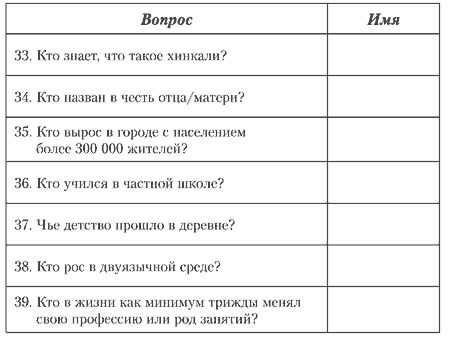 | Вопрос | Имя |
|---|---|
| 33. Кто знает, что такое хинкали? | |
| 34. Кто назван в честь отца/матери? | |
| 35. Кто вырос в городе с населением более 300 000 жителей? | |
| 36. Кто учился в частной школе? | |
| 37. Чье детство прошло в деревне? | |
| 38. Кто рос в двуязычной среде? | |
| 39. Кто в жизни как минимум трижды менял свою профессию или род занятий? | |